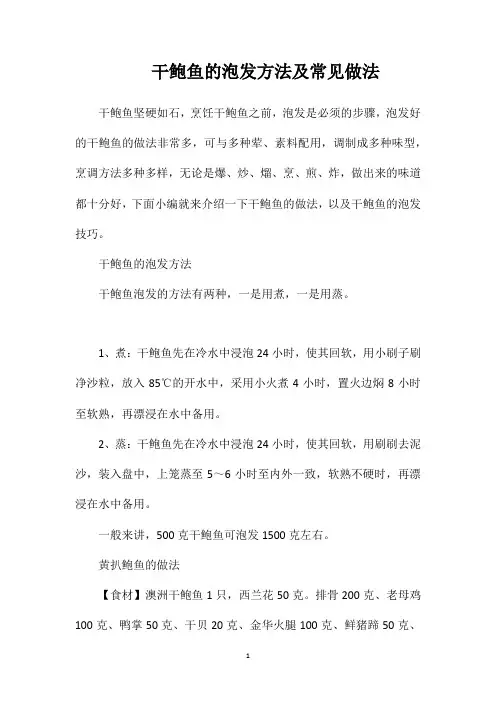 干鲍鱼的泡发方法及常见做法

干鲍鱼坚硬如石，烹饪干鲍鱼之前，泡发是必须的步骤，泡发好的干鲍鱼的做法非常多，可与多种荤、素料配用，调制成多种味型，烹调方法多种多样，无论是爆、炒、熘、烹、煎、炸，做出来的味道都十分好，下面小编就来介绍一下干鲍鱼的做法，以及干鲍鱼的泡发技巧。

干鲍鱼的泡发方法

干鲍鱼泡发的方法有两种，一是用煮，一是用蒸。

1、煮：干鲍鱼先在冷水中浸泡 24 小时，使其回软，用小刷子刷净沙粒，放入 85℃的开水中，采用小火煮 4 小时，置火边焖 8 小时至软熟，再漂浸在水中备用。

2、蒸：干鲍鱼先在冷水中浸泡 24 小时，使其回软，用刷刷去泥沙，装入盘中，上笼蒸至 5～6 小时至内外一致，软熟不硬时，再漂浸在水中备用。

一般来讲，500 克干鲍鱼可泡发 1500 克左右。

黄扒鲍鱼的做法

【食材】澳洲干鲍鱼 1 只，西兰花 50 克。排骨 200 克、老母鸡 100 克、鸭掌 50 克、干贝 20 克、金华火腿 100 克、鲜猪蹄 50 克、

1